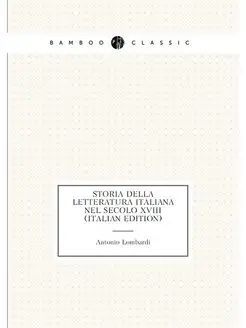 BAMBOO CLASSIC

STORIA DELLA LETTERATURA ITALIANA NEL SECOLO XVIII (ITALIAN EDITION)

Antonio Lombardi